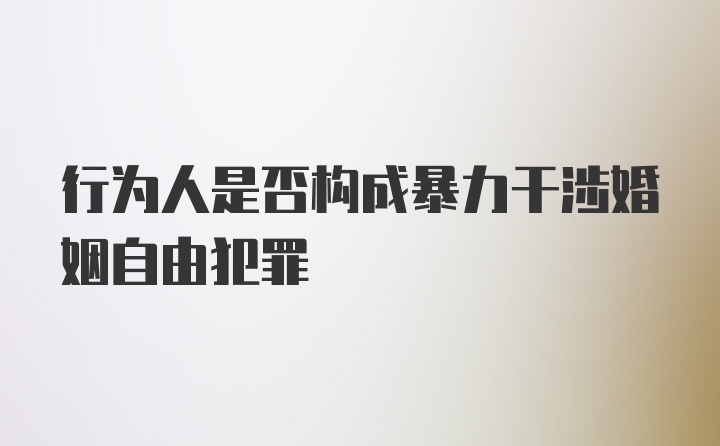 行为人是否构成暴力干涉婚姻自由犯罪